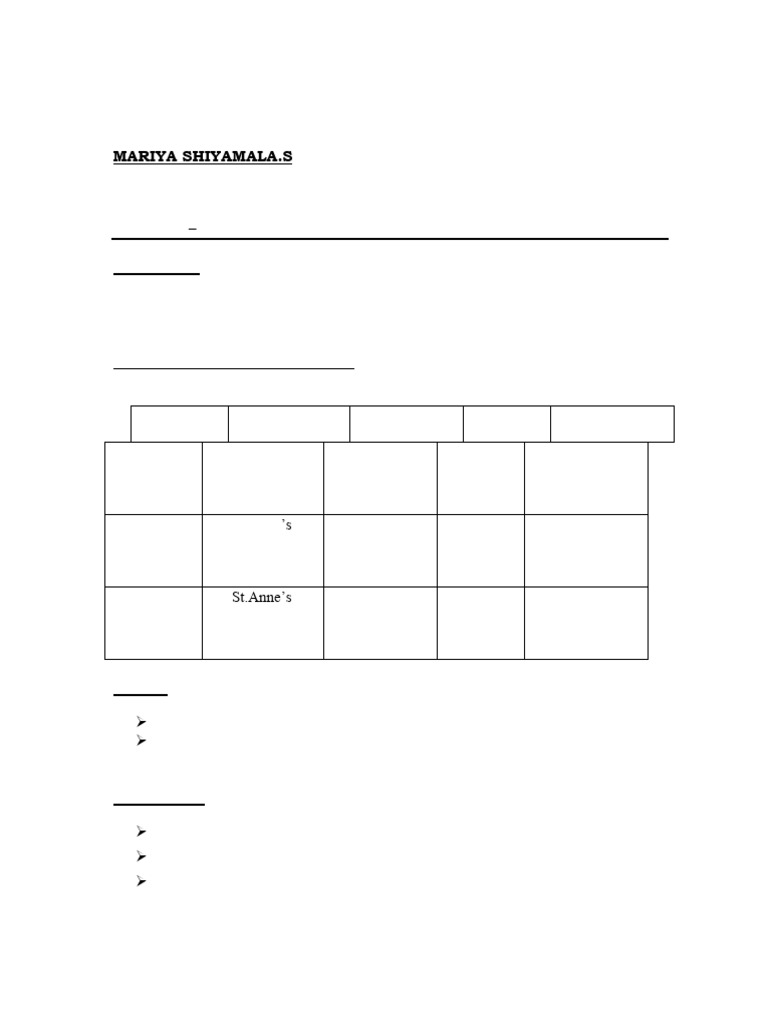 MARIYA SHIYAMALA.S

–

|  |  |  |  |  |
|---|---|---|---|---|
|  |  |  |  |  |
|  | 's |  |  |  |
|  | St.Anne's |  |  |  |